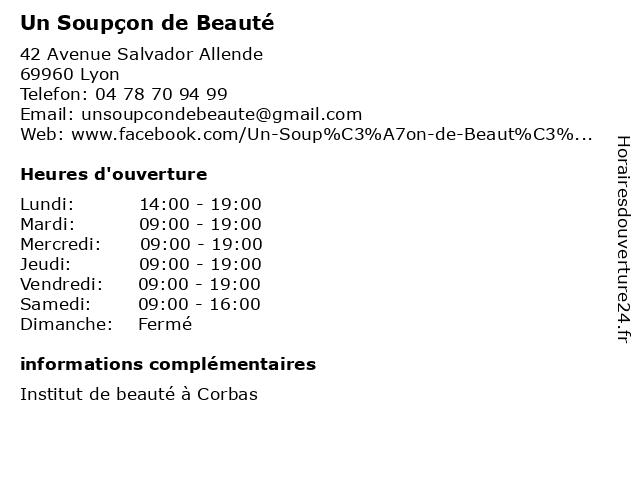 Un Soupçon de Beauté

42 Avenue Salvador Allende
69960 Lyon
Telefon: 04 78 70 94 99
Email: unsoupcondebeaute@gmail.com
Web: www.facebook.com/Un-Soup%C3%A7on-de-Beaut%C3%...

Heures d'ouverture

| | |
|---|---|
| Lundi: | 14:00 - 19:00 |
| Mardi: | 09:00 - 19:00 |
| Mercredi: | 09:00 - 19:00 |
| Jeudi: | 09:00 - 19:00 |
| Vendredi: | 09:00 - 19:00 |
| Samedi: | 09:00 - 16:00 |
| Dimanche: | Fermé |

informations complémentaires

Institut de beauté à Corbas

Horairesdouverture24.fr